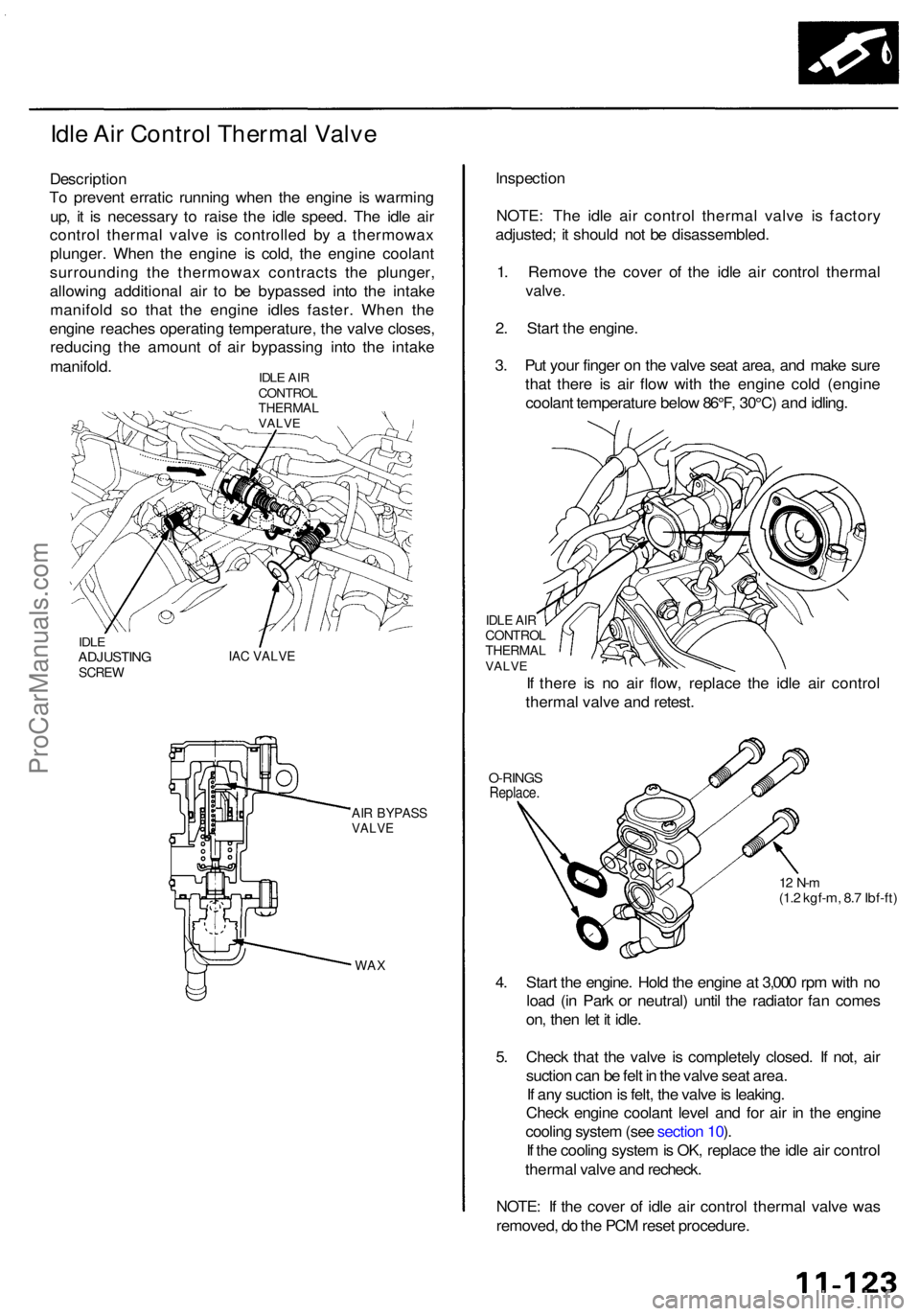 Idle Air Control Thermal Valve

Description
To prevent erratic running when the engine is warming up, it is necessary to raise the idle speed. The idle air control thermal valve is controlled by a thermowax plunger. When the engine is cold, the engine coolant surrounding the thermowax contracts the plunger, allowing additional air to be bypassed into the intake manifold so that the engine idles faster. When the engine reaches operating temperature, the valve closes, reducing the amount of air bypassing into the intake manifold.

IDLE AIR CONTROL THERMAL VALVE

IDLE ADJUSTING SCREW

IAC VALVE

AIR BYPASS VALVE

WAX

Inspection

NOTE: The idle air control thermal valve is factory adjusted; it should not be disassembled.

1. Remove the cover of the idle air control thermal valve.

2. Start the engine.

3. Put your finger on the valve seat area, and make sure that there is air flow with the engine cold (engine coolant temperature below 86°F, 30°C) and idling.

IDLE AIR CONTROL THERMAL VALVE

If there is no air flow, replace the idle air control thermal valve and retest.

O-RINGS
Replace.

12 N-m
(1.2 kgf-m, 8.7 lbf-ft)

4. Start the engine. Hold the engine at 3,000 rpm with no load (in Park or neutral) until the radiator fan comes on, then let it idle.

5. Check that the valve is completely closed. If not, air suction can be felt in the valve seat area.
If any suction is felt, the valve is leaking.
Check engine coolant level and for air in the engine cooling system (see section 10).
If the cooling system is OK, replace the idle air control thermal valve and recheck.

NOTE: If the cover of idle air control thermal valve was removed, do the PCM reset procedure.

11-123

ProCarManuals.com

carmanualsonline.info